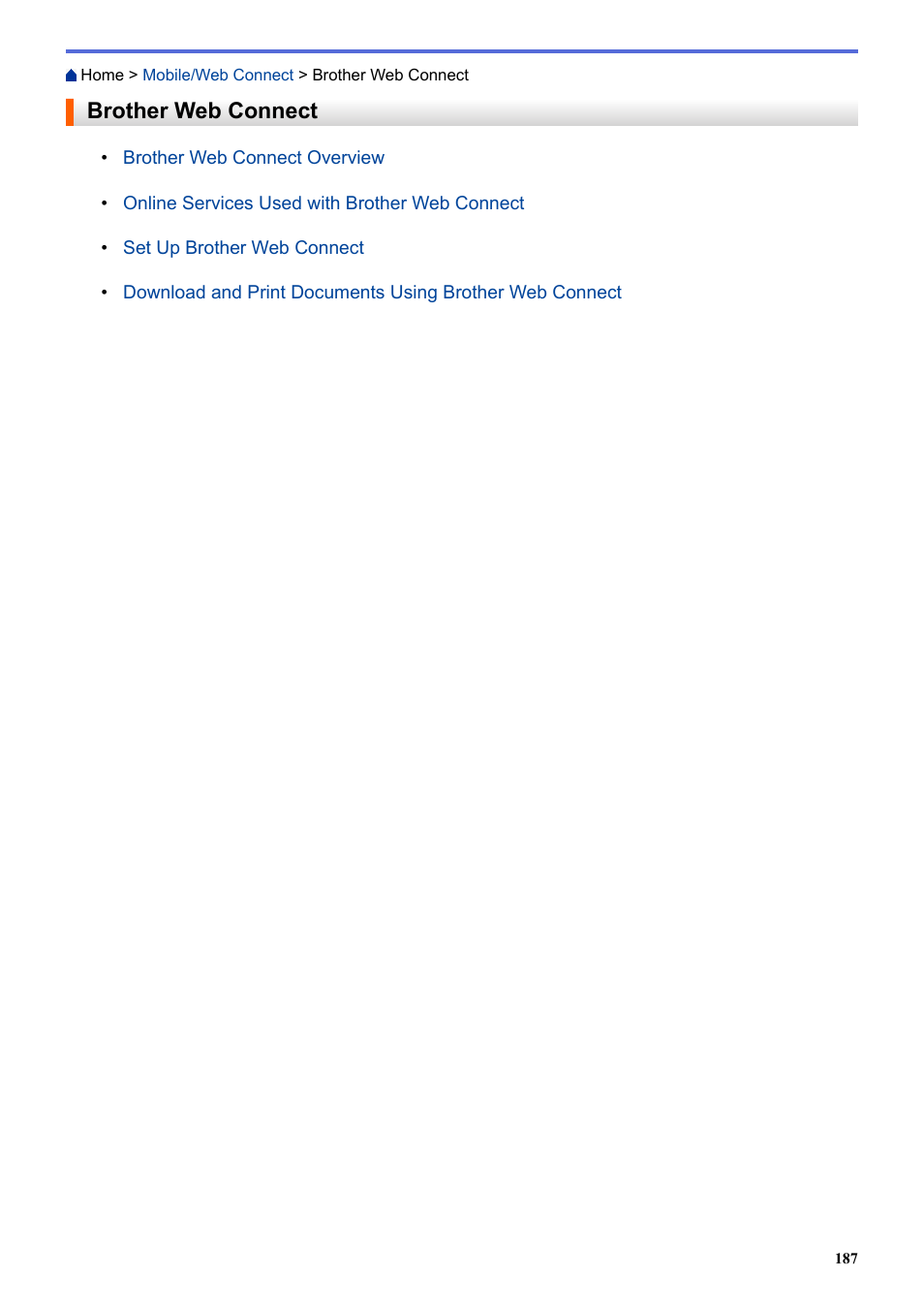 Home > Mobile/Web Connect > Brother Web Connect

Brother Web Connect

• Brother Web Connect Overview
• Online Services Used with Brother Web Connect
• Set Up Brother Web Connect
• Download and Print Documents Using Brother Web Connect

187